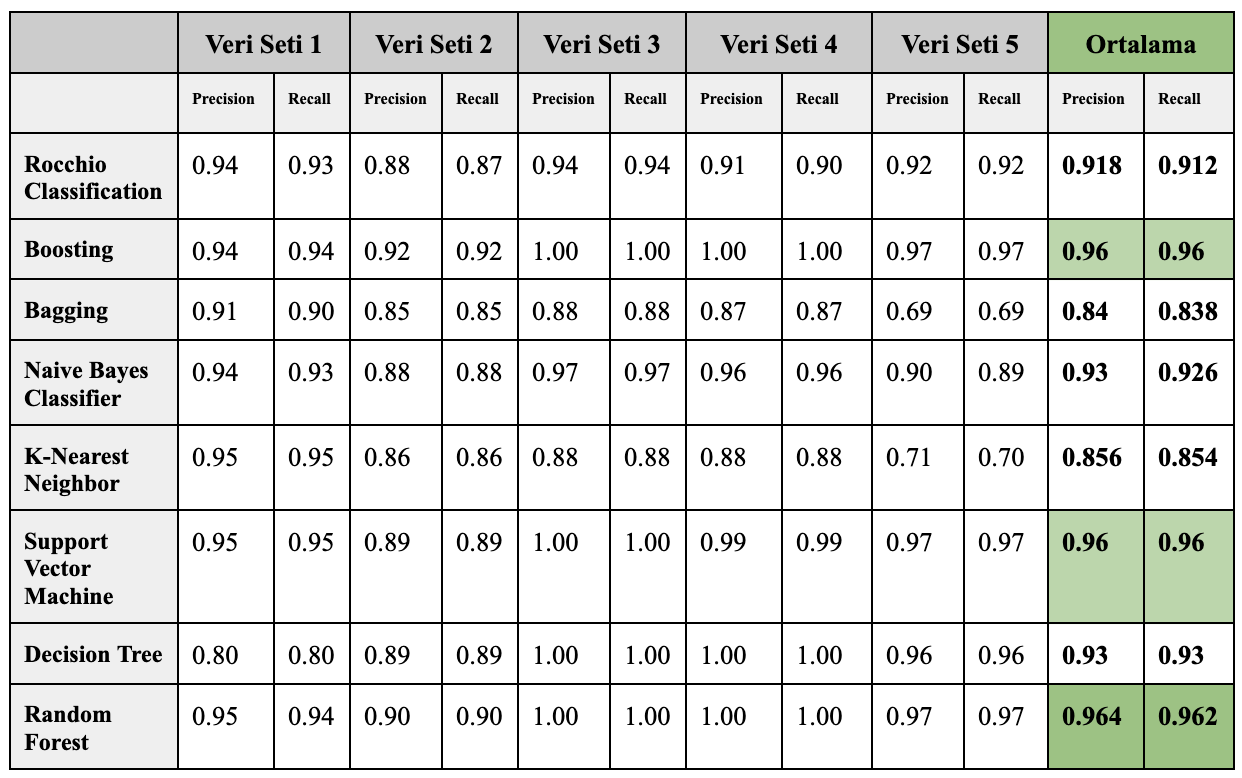 | | Veri Seti 1 | | Veri Seti 2 | | Veri Seti 3 | | Veri Seti 4 | | Veri Seti 5 | | Ortalama | |
|---|---|---|---|---|---|---|---|---|---|---|---|---|
| | Precision | Recall | Precision | Recall | Precision | Recall | Precision | Recall | Precision | Recall | Precision | Recall |
| Rocchio Classification | 0.94 | 0.93 | 0.88 | 0.87 | 0.94 | 0.94 | 0.91 | 0.90 | 0.92 | 0.92 | 0.918 | 0.912 |
| Boosting | 0.94 | 0.94 | 0.92 | 0.92 | 1.00 | 1.00 | 1.00 | 1.00 | 0.97 | 0.97 | 0.96 | 0.96 |
| Bagging | 0.91 | 0.90 | 0.85 | 0.85 | 0.88 | 0.88 | 0.87 | 0.87 | 0.69 | 0.69 | 0.84 | 0.838 |
| Naive Bayes Classifier | 0.94 | 0.93 | 0.88 | 0.88 | 0.97 | 0.97 | 0.96 | 0.96 | 0.90 | 0.89 | 0.93 | 0.926 |
| K-Nearest Neighbor | 0.95 | 0.95 | 0.86 | 0.86 | 0.88 | 0.88 | 0.88 | 0.88 | 0.71 | 0.70 | 0.856 | 0.854 |
| Support Vector Machine | 0.95 | 0.95 | 0.89 | 0.89 | 1.00 | 1.00 | 0.99 | 0.99 | 0.97 | 0.97 | 0.96 | 0.96 |
| Decision Tree | 0.80 | 0.80 | 0.89 | 0.89 | 1.00 | 1.00 | 1.00 | 1.00 | 0.96 | 0.96 | 0.93 | 0.93 |
| Random Forest | 0.95 | 0.94 | 0.90 | 0.90 | 1.00 | 1.00 | 1.00 | 1.00 | 0.97 | 0.97 | 0.964 | 0.962 |